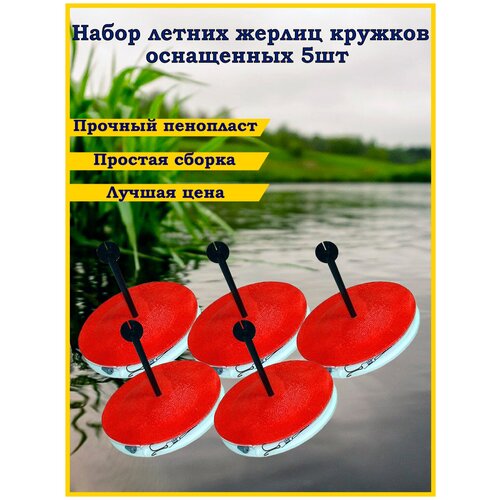 Набор летних жерлиц кружков оснащенных 5шт

Прочный пенопласт

Простая сборка

Лучшая цена